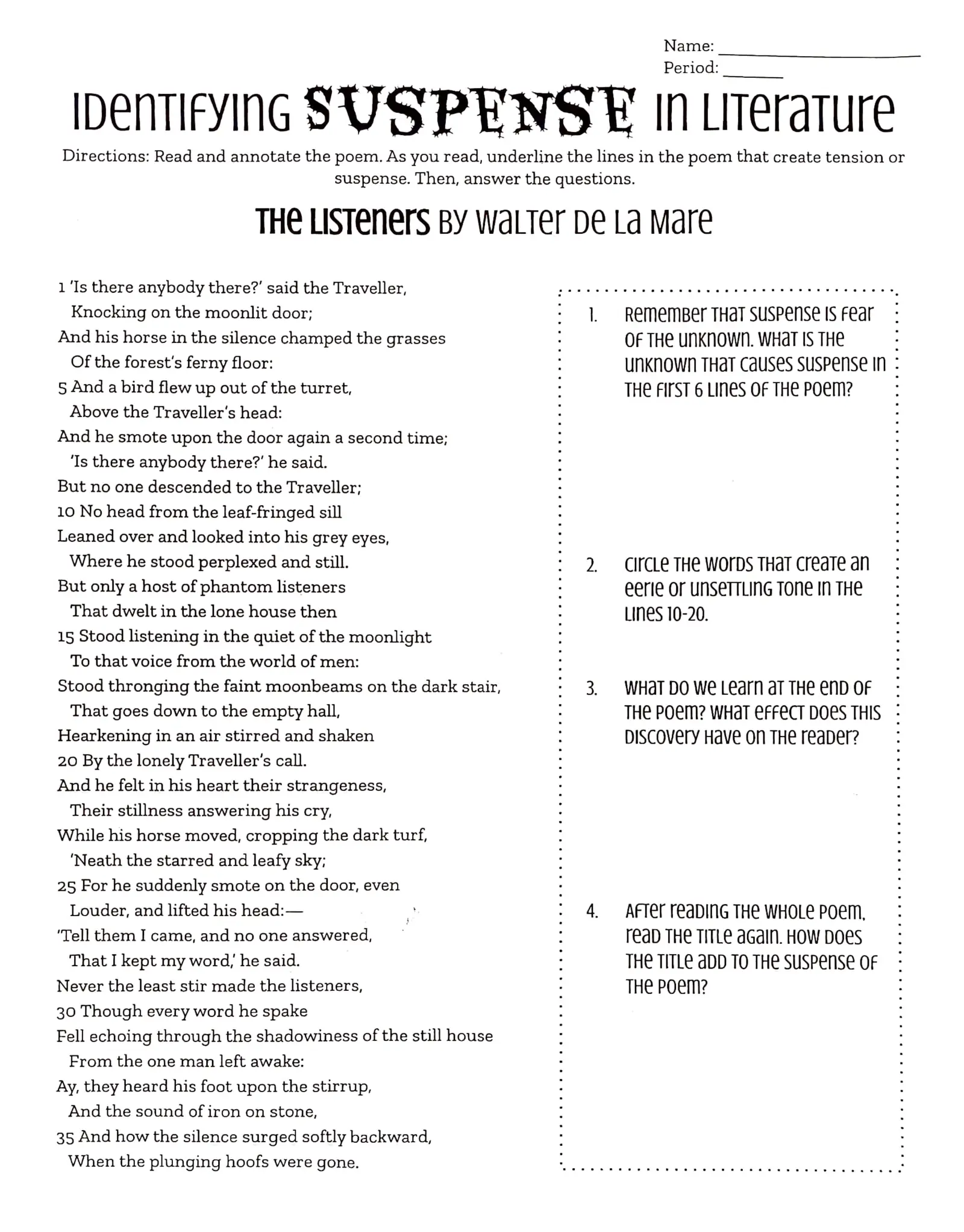 Name: ____
Period: ____

IDENTIFYING SUSPENSE IN LITERATURE

Directions: Read and annotate the poem. As you read, underline the lines in the poem that create tension or suspense. Then, answer the questions.

THE LISTENERS BY WALTER DE LA MARE

1 'Is there anybody there?' said the Traveller,
Knocking on the moonlit door;
And his horse in the silence champed the grasses
Of the forest's ferny floor:
5 And a bird flew up out of the turret,
Above the Traveller's head:
And he smote upon the door again a second time;
'Is there anybody there?' he said.
But no one descended to the Traveller;
10 No head from the leaf-fringed sill
Leaned over and looked into his grey eyes,
Where he stood perplexed and still.
But only a host of phantom listeners
That dwelt in the lone house then
15 Stood listening in the quiet of the moonlight
To that voice from the world of men:
Stood thronging the faint moonbeams on the dark stair,
That goes down to the empty hall,
Hearkening in an air stirred and shaken
20 By the lonely Traveller's call.
And he felt in his heart their strangeness,
Their stillness answering his cry,
While his horse moved, cropping the dark turf,
'Neath the starred and leafy sky;
25 For he suddenly smote on the door, even
Louder, and lifted his head:—
'Tell them I came, and no one answered,
That I kept my word,' he said.
Never the least stir made the listeners,
30 Though every word he spake
Fell echoing through the shadowiness of the still house
From the one man left awake:
Ay, they heard his foot upon the stirrup,
And the sound of iron on stone,
35 And how the silence surged softly backward,
When the plunging hoofs were gone.

1. REMEMBER THAT SUSPENSE IS FEAR OF THE UNKNOWN. WHAT IS THE UNKNOWN THAT CAUSES SUSPENSE IN THE FIRST 6 LINES OF THE POEM?

2. CIRCLE THE WORDS THAT CREATE AN EERIE OR UNSETTLING TONE IN THE LINES 10-20.

3. WHAT DO WE LEARN AT THE END OF THE POEM? WHAT EFFECT DOES THIS DISCOVERY HAVE ON THE READER?

4. AFTER READING THE WHOLE POEM, READ THE TITLE AGAIN. HOW DOES THE TITLE ADD TO THE SUSPENSE OF THE POEM?